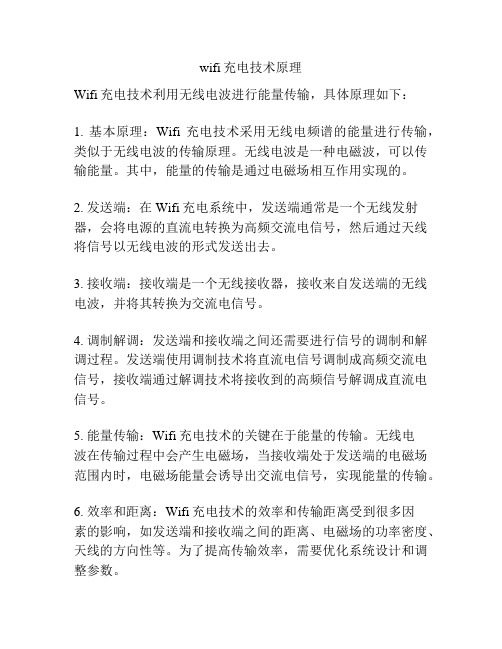 wifi 充电技术原理

Wifi 充电技术利用无线电波进行能量传输，具体原理如下：

1. 基本原理：Wifi 充电技术采用无线电频谱的能量进行传输，类似于无线电波的传输原理。无线电波是一种电磁波，可以传输能量。其中，能量的传输是通过电磁场相互作用实现的。

2. 发送端：在 Wifi 充电系统中，发送端通常是一个无线发射器，会将电源的直流电转换为高频交流电信号，然后通过天线将信号以无线电波的形式发送出去。

3. 接收端：接收端是一个无线接收器，接收来自发送端的无线电波，并将其转换为交流电信号。

4. 调制解调：发送端和接收端之间还需要进行信号的调制和解调过程。发送端使用调制技术将直流电信号调制成高频交流电信号，接收端通过解调技术将接收到的高频信号解调成直流电信号。

5. 能量传输：Wifi 充电技术的关键在于能量的传输。无线电波在传输过程中会产生电磁场，当接收端处于发送端的电磁场范围内时，电磁场能量会诱导出交流电信号，实现能量的传输。

6. 效率和距离：Wifi 充电技术的效率和传输距离受到很多因素的影响，如发送端和接收端之间的距离、电磁场的功率密度、天线的方向性等。为了提高传输效率，需要优化系统设计和调整参数。